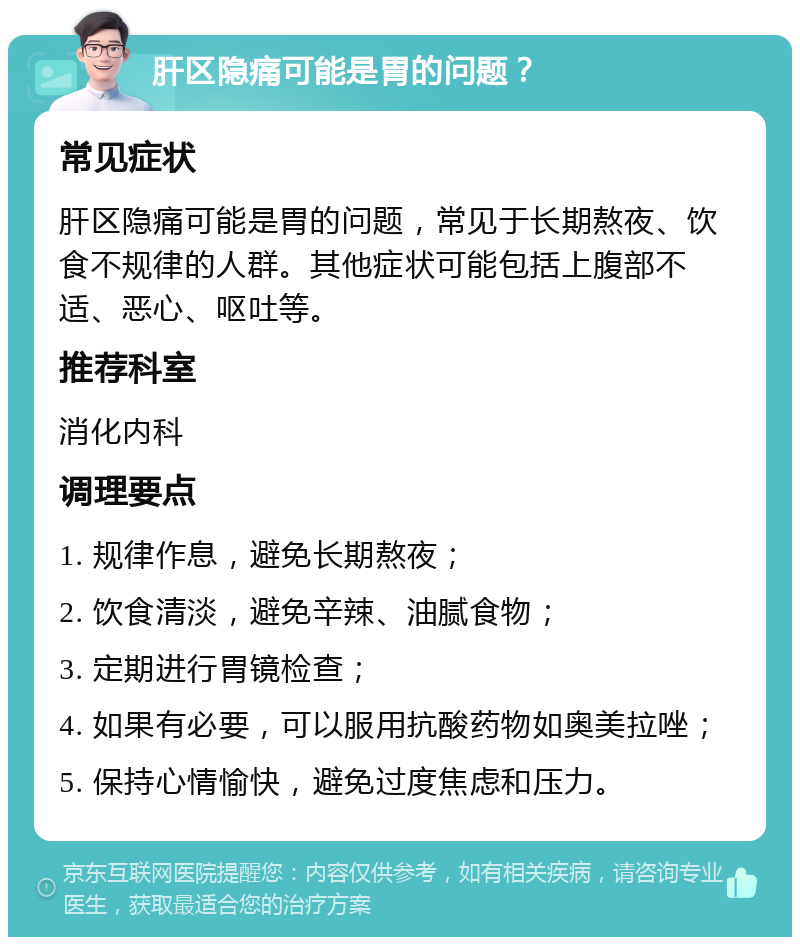 肝区隐痛可能是胃的问题？

常见症状

肝区隐痛可能是胃的问题，常见于长期熬夜、饮食不规律的人群。其他症状可能包括上腹部不适、恶心、呕吐等。

推荐科室

消化内科

调理要点

1. 规律作息，避免长期熬夜；

2. 饮食清淡，避免辛辣、油腻食物；

3. 定期进行胃镜检查；

4. 如果有必要，可以服用抗酸药物如奥美拉唑；

5. 保持心情愉快，避免过度焦虑和压力。

京东互联网医院提醒您：内容仅供参考，如有相关疾病，请咨询专业医生，获取最适合您的治疗方案